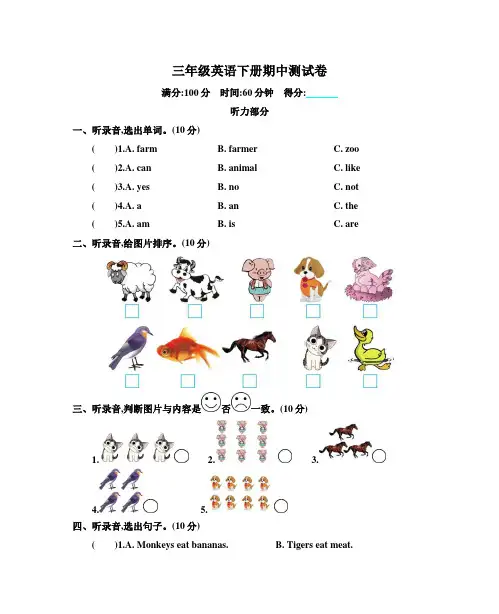 三年级英语下册期中测试卷

满分:100 分　时间:60 分钟　得分:______

听力部分

一、听录音,选出单词。(10 分)

(　　)1.A. farm　　B. farmer　　C. zoo

(　　)2.A. can　　B. animal　　C. like

(　　)3.A. yes　　B. no　　C. not

(　　)4.A. a　　B. an　　C. the

(　　)5.A. am　　B. is　　C. are

二、听录音,给图片排序。(10 分)

三、听录音,判断图片与内容是否一致。(10 分)

1.　　2.　　3.

4.　　5.

四、听录音,选出句子。(10 分)

(　　)1.A. Monkeys eat bananas.　　B. Tigers eat meat.